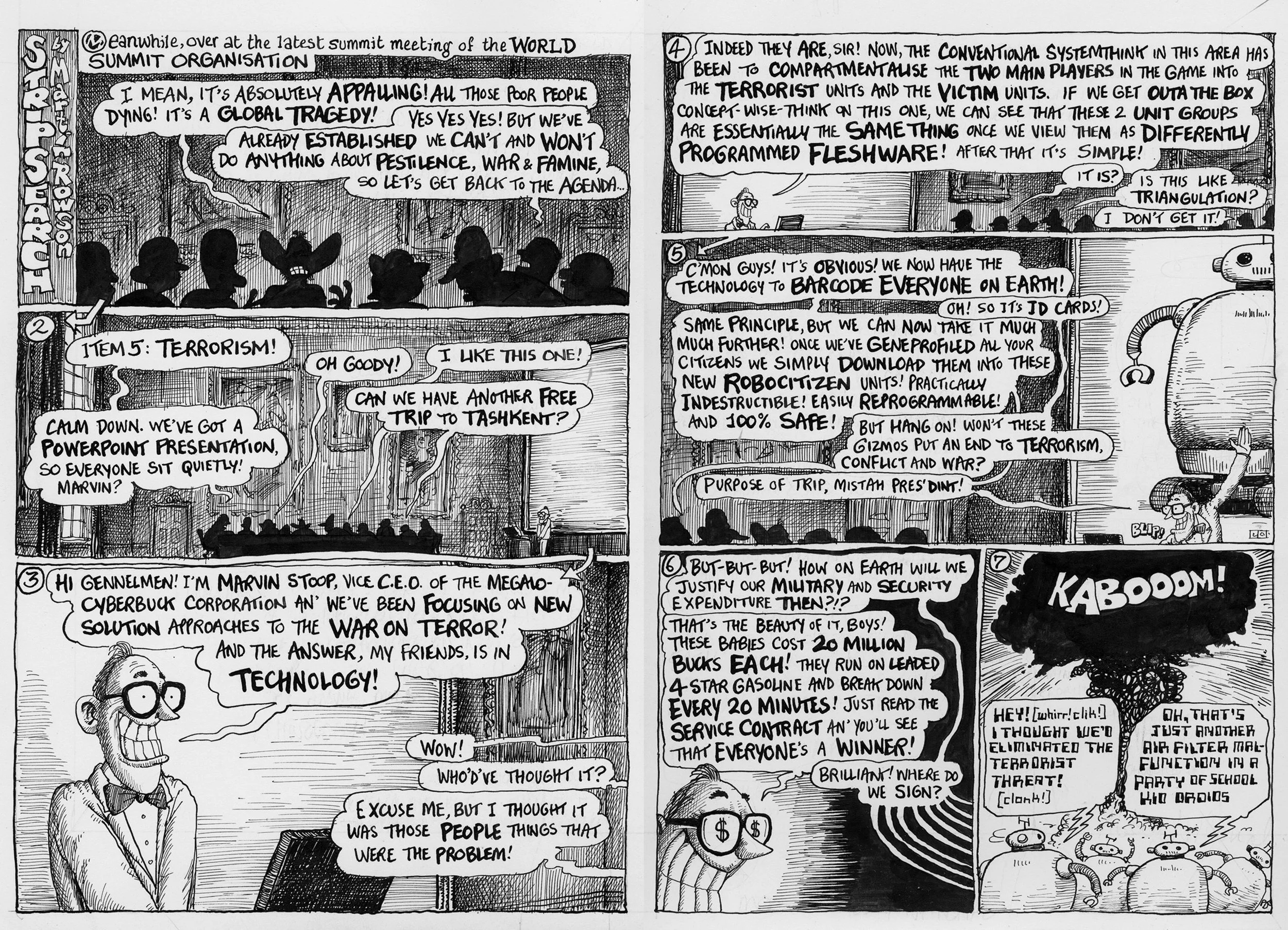 STRIPSEARCH by Martin Rowson

Meanwhile, over at the latest summit meeting of the WORLD SUMMIT ORGANISATION

I MEAN, IT'S ABSOLUTELY APPALLING! ALL THOSE POOR PEOPLE DYING! IT'S A GLOBAL TRAGEDY!

YES YES YES! BUT WE'VE ALREADY ESTABLISHED WE CAN'T AND WON'T DO ANYTHING ABOUT PESTILENCE, WAR & FAMINE, SO LET'S GET BACK TO THE AGENDA...

2

ITEM 5: TERRORISM!

OH GOODY!

I LIKE THIS ONE!

CAN WE HAVE ANOTHER FREE TRIP TO TASHKENT?

CALM DOWN. WE'VE GOT A POWERPOINT PRESENTATION, SO EVERYONE SIT QUIETLY! MARVIN?

3

HI GENNELMEN! I'M MARVIN STOOP, VICE C.E.O. OF THE MEGALO-CYBERBUCK CORPORATION AN' WE'VE BEEN FOCUSING ON NEW SOLUTION APPROACHES TO THE WAR ON TERROR! AND THE ANSWER, MY FRIENDS, IS IN TECHNOLOGY!

WOW!

WHO'D'VE THOUGHT IT?

EXCUSE ME, BUT I THOUGHT IT WAS THOSE PEOPLE THINGS THAT WERE THE PROBLEM!

4

INDEED THEY ARE, SIR! NOW, THE CONVENTIONAL SYSTEMTHINK IN THIS AREA HAS BEEN TO COMPARTMENTALISE THE TWO MAIN PLAYERS IN THE GAME INTO THE TERRORIST UNITS AND THE VICTIM UNITS. IF WE GET OUTA THE BOX CONCEPT-WISE-THINK ON THIS ONE, WE CAN SEE THAT THESE 2 UNIT GROUPS ARE ESSENTIALLY THE SAME THING ONCE WE VIEW THEM AS DIFFERENTLY PROGRAMMED FLESHWARE! AFTER THAT IT'S SIMPLE!

IT IS?

IS THIS LIKE TRIANGULATION?

I DON'T GET IT!

5

C'MON GUYS! IT'S OBVIOUS! WE NOW HAVE THE TECHNOLOGY TO BARCODE EVERYONE ON EARTH!

OH! SO IT'S ID CARDS!

SAME PRINCIPLE, BUT WE CAN NOW TAKE IT MUCH MUCH FURTHER! ONCE WE'VE GENEPROFILED ALL YOUR CITIZENS WE SIMPLY DOWNLOAD THEM INTO THESE NEW ROBOCITIZEN UNITS! PRACTICALLY INDESTRUCTIBLE! EASILY REPROGRAMMABLE! AND 100% SAFE!

BUT HANG ON! WON'T THESE GIZMOS PUT AN END TO TERRORISM, CONFLICT AND WAR?

PURPOSE OF TRIP, MISTAH PRES'DINT!

BLIP!

6

BUT-BUT-BUT! HOW ON EARTH WILL WE JUSTIFY OUR MILITARY AND SECURITY EXPENDITURE THEN?!?

THAT'S THE BEAUTY OF IT, BOYS! THESE BABIES COST 20 MILLION BUCKS EACH! THEY RUN ON LEADED 4 STAR GASOLINE AND BREAK DOWN EVERY 20 MINUTES! JUST READ THE SERVICE CONTRACT AN' YOU'LL SEE THAT EVERYONE'S A WINNER!

BRILLIANT! WHERE DO WE SIGN?

7

KABOOOM!

HEY! [whirr! clik!] I THOUGHT WE'D ELIMINATED THE TERRORIST THREAT! [clonk!]

OH, THAT'S JUST ANOTHER AIR FILTER MALFUNCTION IN A PARTY OF SCHOOL KID DROIDS